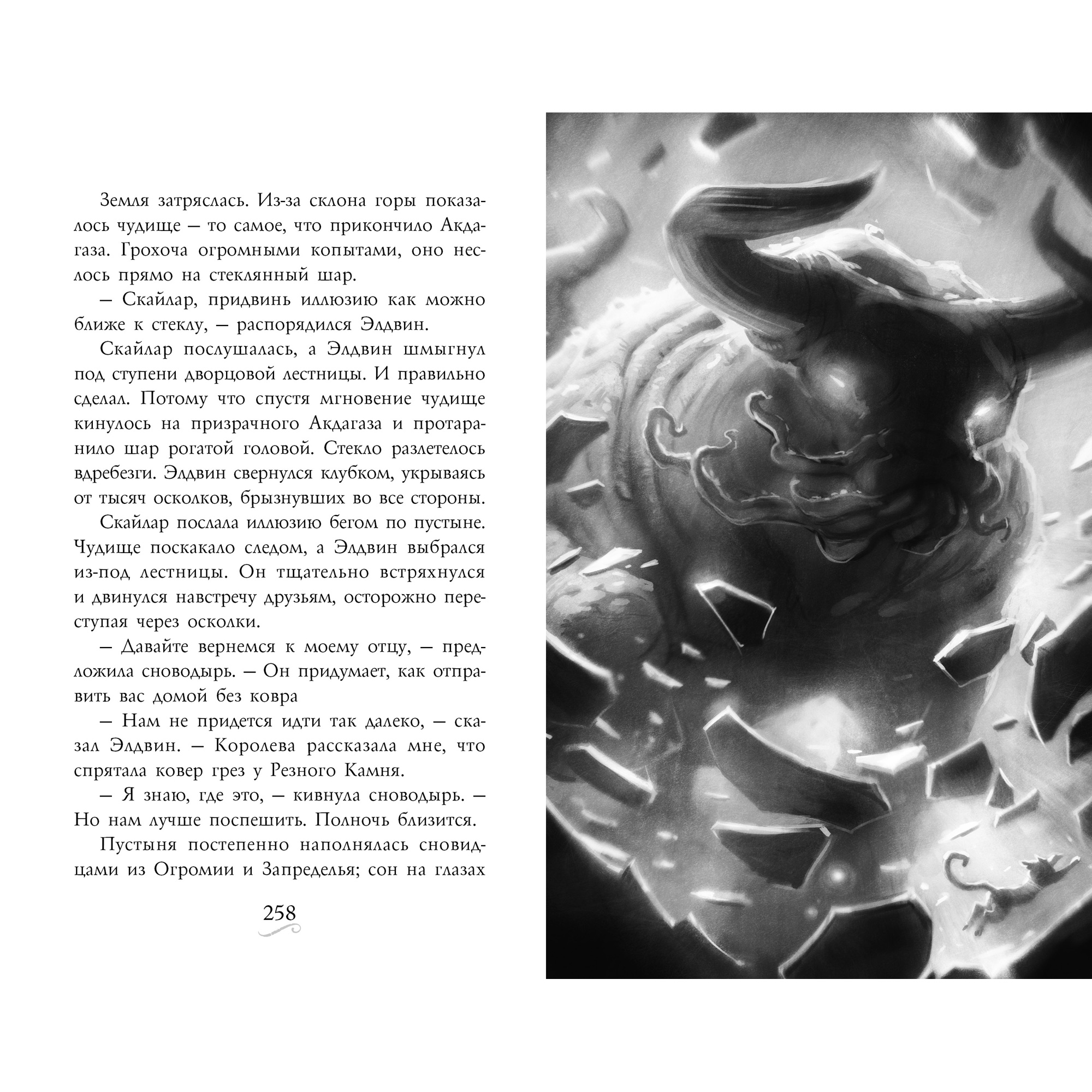 Земля затряслась. Из-за склона горы показалось чудище — то самое, что прикончило Акдагаза. Грохоча огромными копытами, оно неслось прямо на стеклянный шар.

— Скайлар, придвинь иллюзию как можно ближе к стеклу, — распорядился Элдвин.

Скайлар послушалась, а Элдвин шмыгнул под ступени дворцовой лестницы. И правильно сделал. Потому что спустя мгновение чудище кинулось на призрачного Акдагаза и протаранило шар рогатой головой. Стекло разлетелось вдребезги. Элдвин свернулся клубком, укрываясь от тысяч осколков, брызнувших во все стороны.

Скайлар послала иллюзию бегом по пустыне. Чудище поскакало следом, а Элдвин выбрался из-под лестницы. Он тщательно встряхнулся и двинулся навстречу друзьям, осторожно переступая через осколки.

— Давайте вернемся к моему отцу, — предложила сноводырь. — Он придумает, как отправить вас домой без ковра

— Нам не придется идти так далеко, — сказал Элдвин. — Королева рассказала мне, что спрятала ковер грез у Резного Камня.

— Я знаю, где это, — кивнула сноводырь. — Но нам лучше поспешить. Полночь близится.

Пустыня постепенно наполнялась сновидцами из Огромии и Запределья; сон на глазах

258